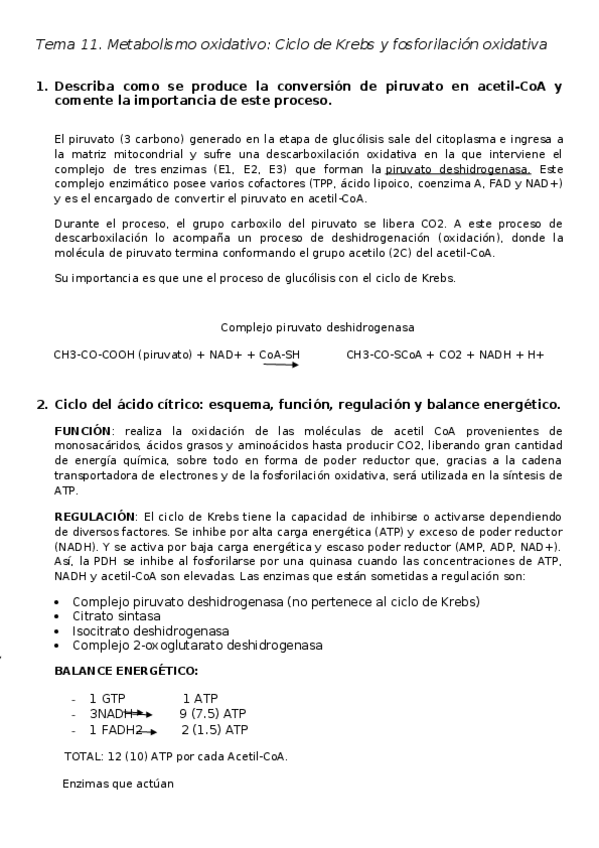 Tema 11. Metabolismo oxidativo: Ciclo de Krebs y fosforilación oxidativa

1. Describa como se produce la conversión de piruvato en acetil-CoA y comente la importancia de este proceso.

El piruvato (3 carbono) generado en la etapa de glucólisis sale del citoplasma e ingresa a la matriz mitocondrial y sufre una descarboxilación oxidativa en la que interviene el complejo de tres enzimas (E1, E2, E3) que forman la piruvato deshidrogenasa. Este complejo enzimático posee varios cofactores (TPP, ácido lipoico, coenzima A, FAD y NAD+) y es el encargado de convertir el piruvato en acetil-CoA.

Durante el proceso, el grupo carboxilo del piruvato se libera CO2. A este proceso de descarboxilación lo acompaña un proceso de deshidrogenación (oxidación), donde la molécula de piruvato termina conformando el grupo acetilo (2C) del acetil-CoA.

Su importancia es que une el proceso de glucólisis con el ciclo de Krebs.

Complejo piruvato deshidrogenasa

CH3-CO-COOH (piruvato) + NAD+ + CoA-SH CH3-CO-SCoA + CO2 + NADH + H+

2. Ciclo del ácido cítrico: esquema, función, regulación y balance energético.

FUNCIÓN: realiza la oxidación de las moléculas de acetil CoA provenientes de monosacáridos, ácidos grasos y aminoácidos hasta producir CO2, liberando gran cantidad de energía química, sobre todo en forma de poder reductor que, gracias a la cadena transportadora de electrones y de la fosforilación oxidativa, será utilizada en la síntesis de ATP.

REGULACIÓN: El ciclo de Krebs tiene la capacidad de inhibirse o activarse dependiendo de diversos factores. Se inhibe por alta carga energética (ATP) y exceso de poder reductor (NADH). Y se activa por baja carga energética y escaso poder reductor (AMP, ADP, NAD+). Así, la PDH se inhibe al fosforilarse por una quinasa cuando las concentraciones de ATP, NADH y acetil-CoA son elevadas. Las enzimas que están sometidas a regulación son:

• Complejo piruvato deshidrogenasa (no pertenece al ciclo de Krebs)
• Citrato sintasa
• Isocitrato deshidrogenasa
• Complejo 2-oxoglutarato deshidrogenasa

BALANCE ENERGÉTICO:

- 1 GTP 1 ATP
- 3NADH 9 (7.5) ATP
- 1 FADH2 2 (1.5) ATP

TOTAL: 12 (10) ATP por cada Acetil-CoA.

Enzimas que actúan